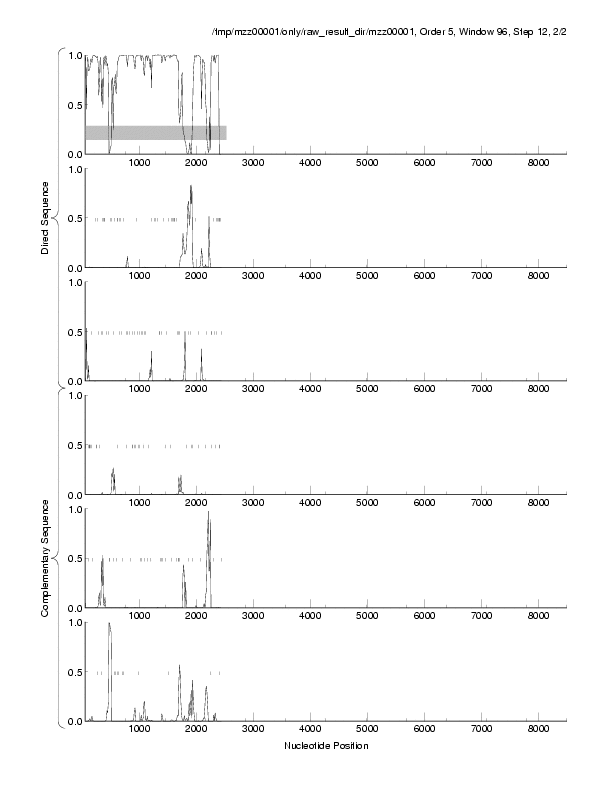 /tmp/mzz00001/only/raw_result_dir/mzz00001, Order 5, Window 96, Step 12, 2/2

Direct Sequence

1.0
0.5
0.0
1000 2000 3000 4000 5000 6000 7000 8000

1.0
0.5
0.0
1000 2000 3000 4000 5000 6000 7000 8000

1.0
0.5
0.0
1000 2000 3000 4000 5000 6000 7000 8000

Complementary Sequence

1.0
0.5
0.0
1000 2000 3000 4000 5000 6000 7000 8000

1.0
0.5
0.0
1000 2000 3000 4000 5000 6000 7000 8000

1.0
0.5
0.0
1000 2000 3000 4000 5000 6000 7000 8000

Nucleotide Position